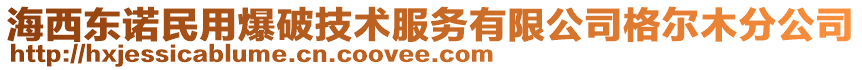 海西东诺民用爆破技术服务有限公司格尔木分公司
http://hxjessicablume.cn.coovee.com